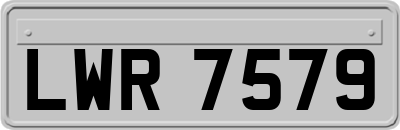 LWR 7579